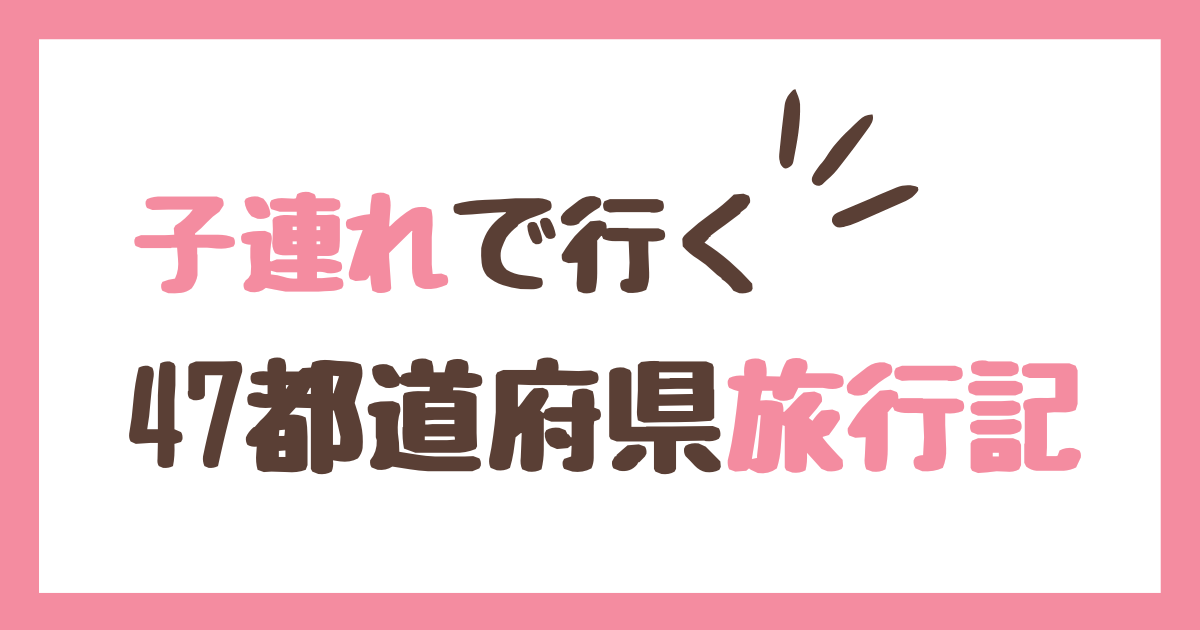 子連れで行く
47都道府県旅行記